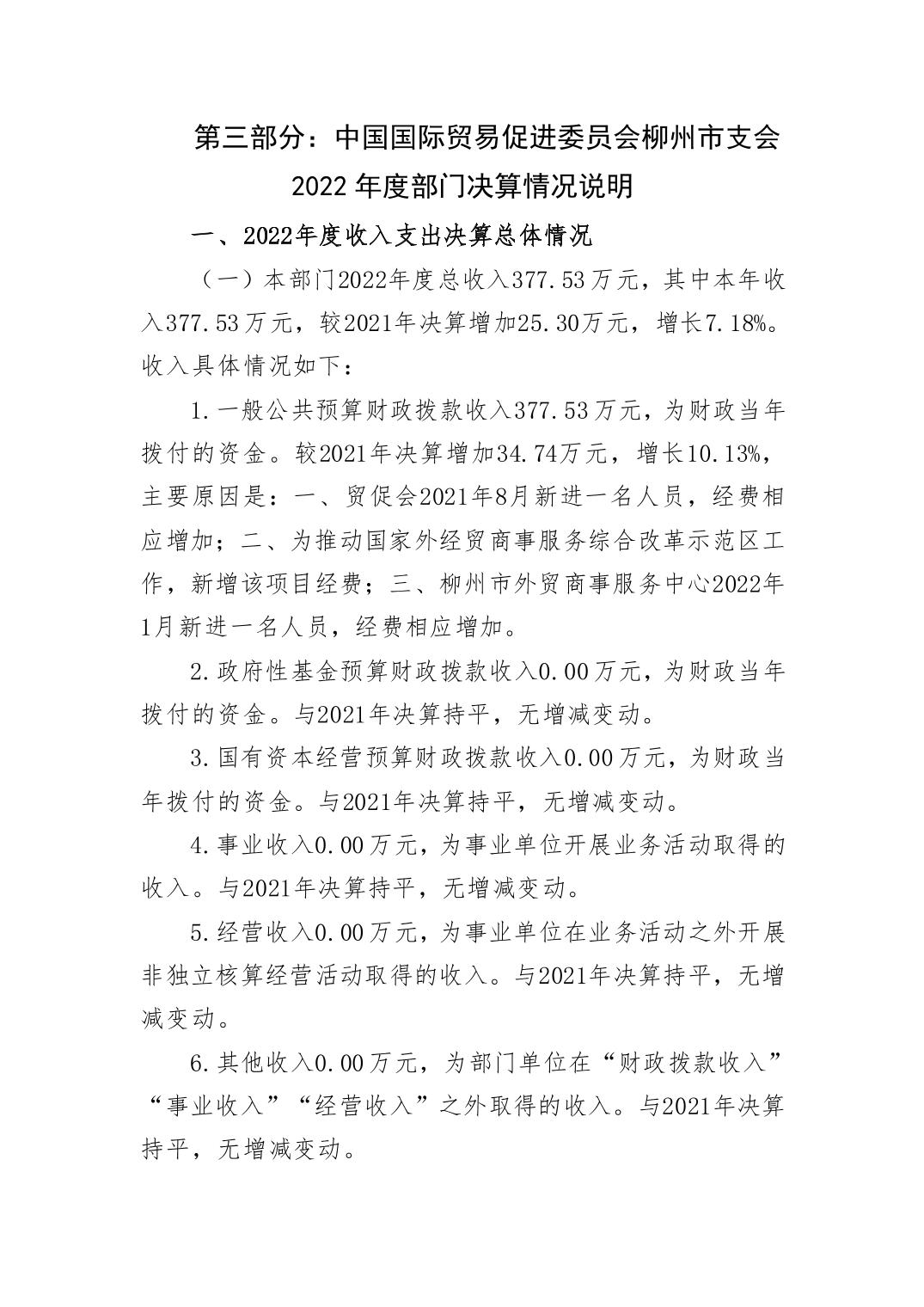 第三部分：中国国际贸易促进委员会柳州市支会 2022 年度部门决算情况说明

一、2022年度收入支出决算总体情况

（一）本部门2022年度总收入377.53万元，其中本年收入377.53万元，较2021年决算增加25.30万元，增长7.18%。收入具体情况如下：

1.一般公共预算财政拨款收入377.53万元，为财政当年拨付的资金。较2021年决算增加34.74万元，增长10.13%，主要原因是：一、贸促会2021年8月新进一名人员，经费相应增加；二、为推动国家外经贸商事服务综合改革示范区工作，新增该项目经费；三、柳州市外贸商事服务中心2022年1月新进一名人员，经费相应增加。

2.政府性基金预算财政拨款收入0.00万元，为财政当年拨付的资金。与2021年决算持平，无增减变动。

3.国有资本经营预算财政拨款收入0.00万元，为财政当年拨付的资金。与2021年决算持平，无增减变动。

4.事业收入0.00万元，为事业单位开展业务活动取得的收入。与2021年决算持平，无增减变动。

5.经营收入0.00万元，为事业单位在业务活动之外开展非独立核算经营活动取得的收入。与2021年决算持平，无增减变动。

6.其他收入0.00万元，为部门单位在“财政拨款收入”“事业收入”“经营收入”之外取得的收入。与2021年决算持平，无增减变动。